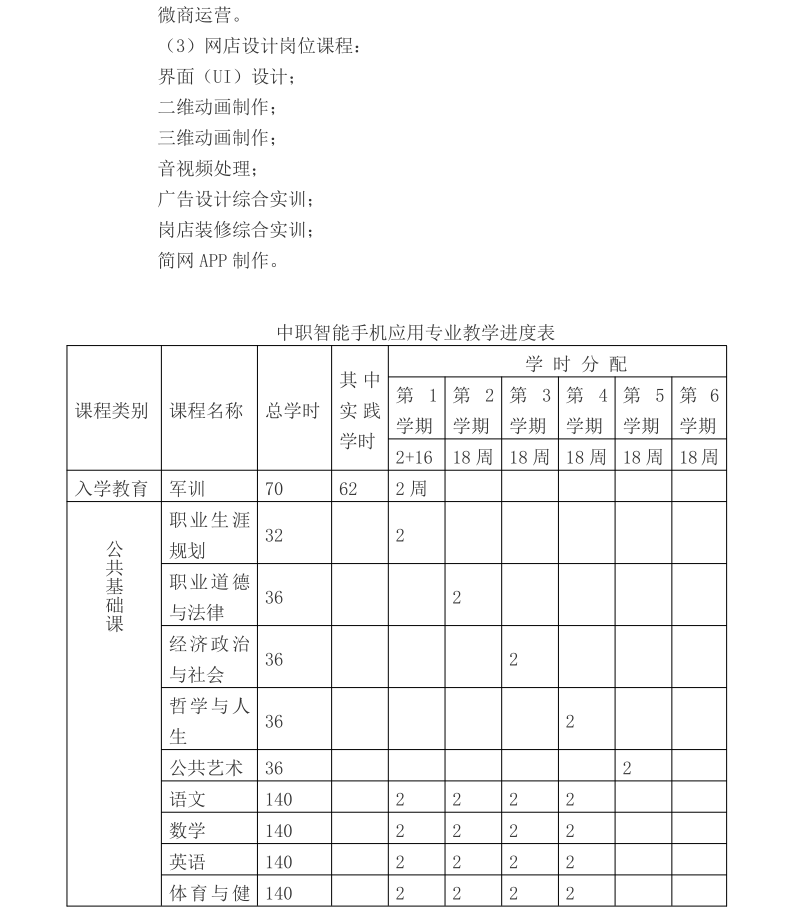 微商运营。
（3）网店设计岗位课程：
界面（UI）设计；
二维动画制作；
三维动画制作；
音视频处理；
广告设计综合实训；
岗店装修综合实训；
简网 APP 制作。

中职智能手机应用专业教学进度表

| 课程类别 | 课程名称 | 总学时 | 其中实践学时 | 学时分配 | | | | | |
|---|---|---|---|---|---|---|---|---|---|
| | | | | 第 1 学期 | 第 2 学期 | 第 3 学期 | 第 4 学期 | 第 5 学期 | 第 6 学期 |
| | | | | 2+16 | 18 周 | 18 周 | 18 周 | 18 周 | 18 周 |
| 入学教育 | 军训 | 70 | 62 | 2 周 | | | | | |
| 公共基础课 | 职业生涯规划 | 32 | | 2 | | | | | |
| | 职业道德与法律 | 36 | | | 2 | | | | |
| | 经济政治与社会 | 36 | | | | 2 | | | |
| | 哲学与人生 | 36 | | | | | 2 | | |
| | 公共艺术 | 36 | | | | | | 2 | |
| | 语文 | 140 | | 2 | 2 | 2 | 2 | | |
| | 数学 | 140 | | 2 | 2 | 2 | 2 | | |
| | 英语 | 140 | | 2 | 2 | 2 | 2 | | |
| | 体育与健 | 140 | | 2 | 2 | 2 | 2 | | |